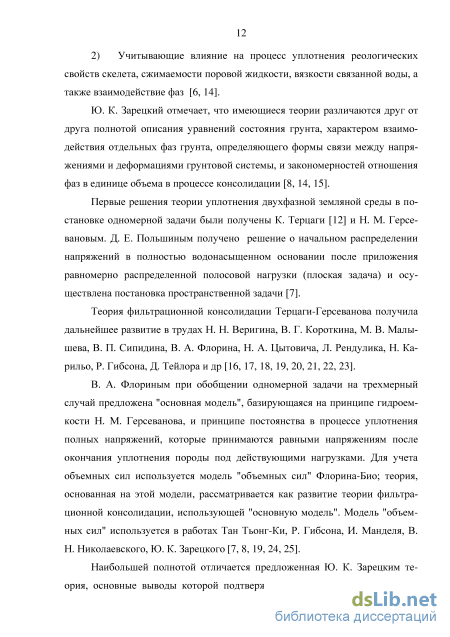 12

2) Учитывающие влияние на процесс уплотнения реологических свойств скелета, сжимаемости поровой жидкости, вязкости связанной воды, а также взаимодействие фаз [6, 14].

Ю. К. Зарецкий отмечает, что имеющиеся теории различаются друг от друга полнотой описания уравнений состояния грунта, характером взаимодействия отдельных фаз грунта, определяющего формы связи между напряжениями и деформациями грунтовой системы, и закономерностей отношения фаз в единице объема в процессе консолидации [8, 14, 15].

Первые решения теории уплотнения двухфазной земляной среды в постановке одномерной задачи были получены К. Терцаги [12] и Н. М. Герсевановым. Д. Е. Польшиным получено решение о начальном распределении напряжений в полностью водонасыщенном основании после приложения равномерно распределенной полосовой нагрузки (плоская задача) и осуществлена постановка пространственной задачи [7].

Теория фильтрационной консолидации Терцаги-Герсеванова получила дальнейшее развитие в трудах Н. Н. Веригина, В. Г. Короткина, М. В. Малышева, В. П. Сипидина, В. А. Флорина, Н. А. Цытовича, Л. Рендулика, Н. Карильо, Р. Гибсона, Д. Тейлора и др [16, 17, 18, 19, 20, 21, 22, 23].

В. А. Флориным при обобщении одномерной задачи на трехмерный случай предложена "основная модель", базирующаяся на принципе гидроемкости Н. М. Герсеванова, и принципе постоянства в процессе уплотнения полных напряжений, которые принимаются равными напряжениям после окончания уплотнения породы под действующими нагрузками. Для учета объемных сил используется модель "объемных сил" Флорина-Био; теория, основанная на этой модели, рассматривается как развитие теории фильтрационной консолидации, использующей "основную модель". Модель "объемных сил" используется в работах Тан Тьонг-Ки, Р. Гибсона, И. Манделя, В. Н. Николаевского, Ю. К. Зарецкого [7, 8, 19, 24, 25].

Наибольшей полнотой отличается предложенная Ю. К. Зарецким теория, основные выводы которой подтверя

dsLib.net
библиотека диссертаций